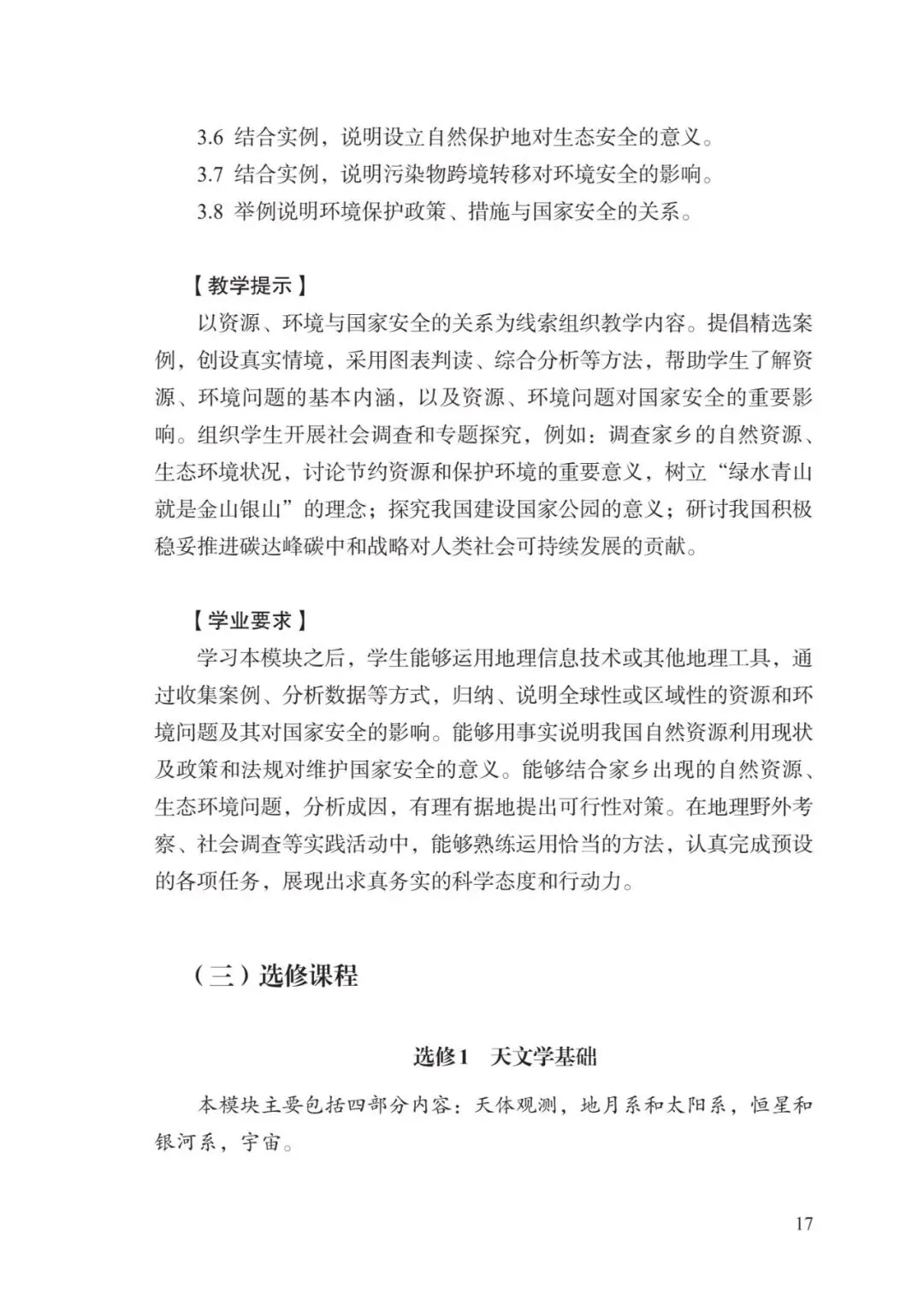 3.6 结合实例，说明设立自然保护地对生态安全的意义。

3.7 结合实例，说明污染物跨境转移对环境安全的影响。

3.8 举例说明环境保护政策、措施与国家安全的关系。

【教学提示】

以资源、环境与国家安全的关系为线索组织教学内容。提倡精选案例，创设真实情境，采用图表判读、综合分析等方法，帮助学生了解资源、环境问题的基本内涵，以及资源、环境问题对国家安全的重要影响。组织学生开展社会调查和专题探究，例如：调查家乡的自然资源、生态环境状况，讨论节约资源和保护环境的重要意义，树立“绿水青山就是金山银山”的理念；探究我国建设国家公园的意义；研讨我国积极稳妥推进碳达峰碳中和战略对人类社会可持续发展的贡献。

【学业要求】

学习本模块之后，学生能够运用地理信息技术或其他地理工具，通过收集案例、分析数据等方式，归纳、说明全球性或区域性的资源和环境问题及其对国家安全的影响。能够用事实说明我国自然资源利用现状及政策和法规对维护国家安全的意义。能够结合家乡出现的自然资源、生态环境问题，分析成因，有理有据地提出可行性对策。在地理野外考察、社会调查等实践活动中，能够熟练运用恰当的方法，认真完成预设的各项任务，展现出求真务实的科学态度和行动力。

（三）选修课程

选修1　天文学基础

本模块主要包括四部分内容：天体观测，地月系和太阳系，恒星和银河系，宇宙。

17